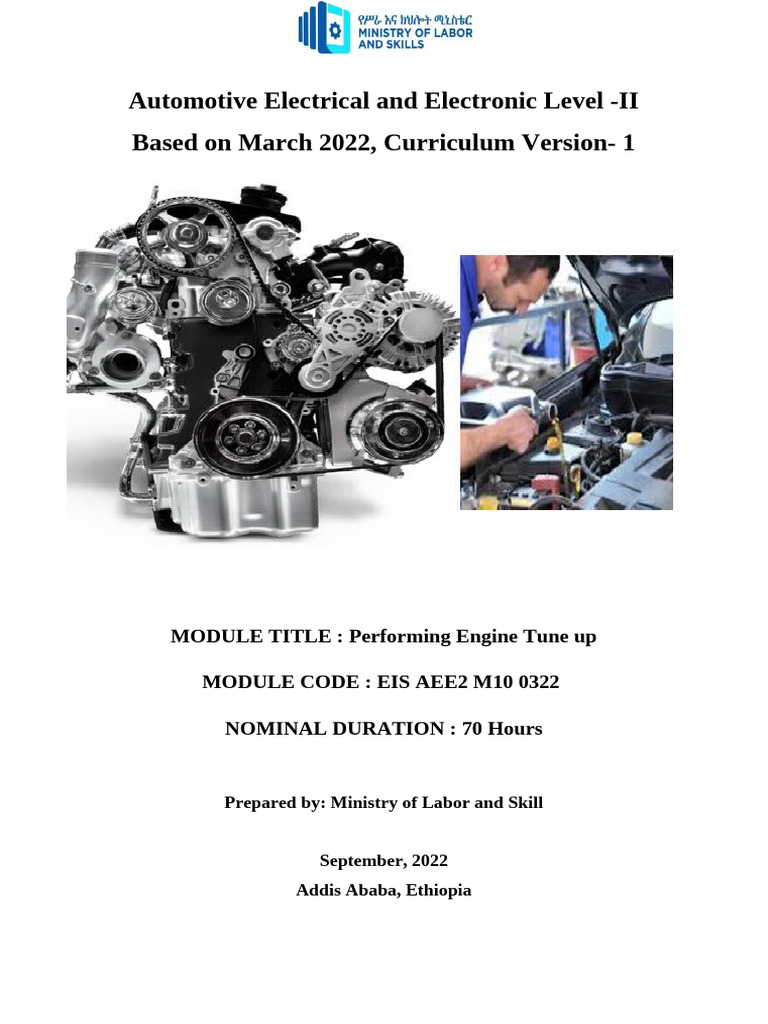 የሥራ እና ክህሎት ሚኒስቴር
MINISTRY OF LABOR AND SKILLS

Automotive Electrical and Electronic Level -II

Based on March 2022, Curriculum Version- 1

MODULE TITLE : Performing Engine Tune up

MODULE CODE : EIS AEE2 M10 0322

NOMINAL DURATION : 70 Hours

Prepared by: Ministry of Labor and Skill

September, 2022
Addis Ababa, Ethiopia